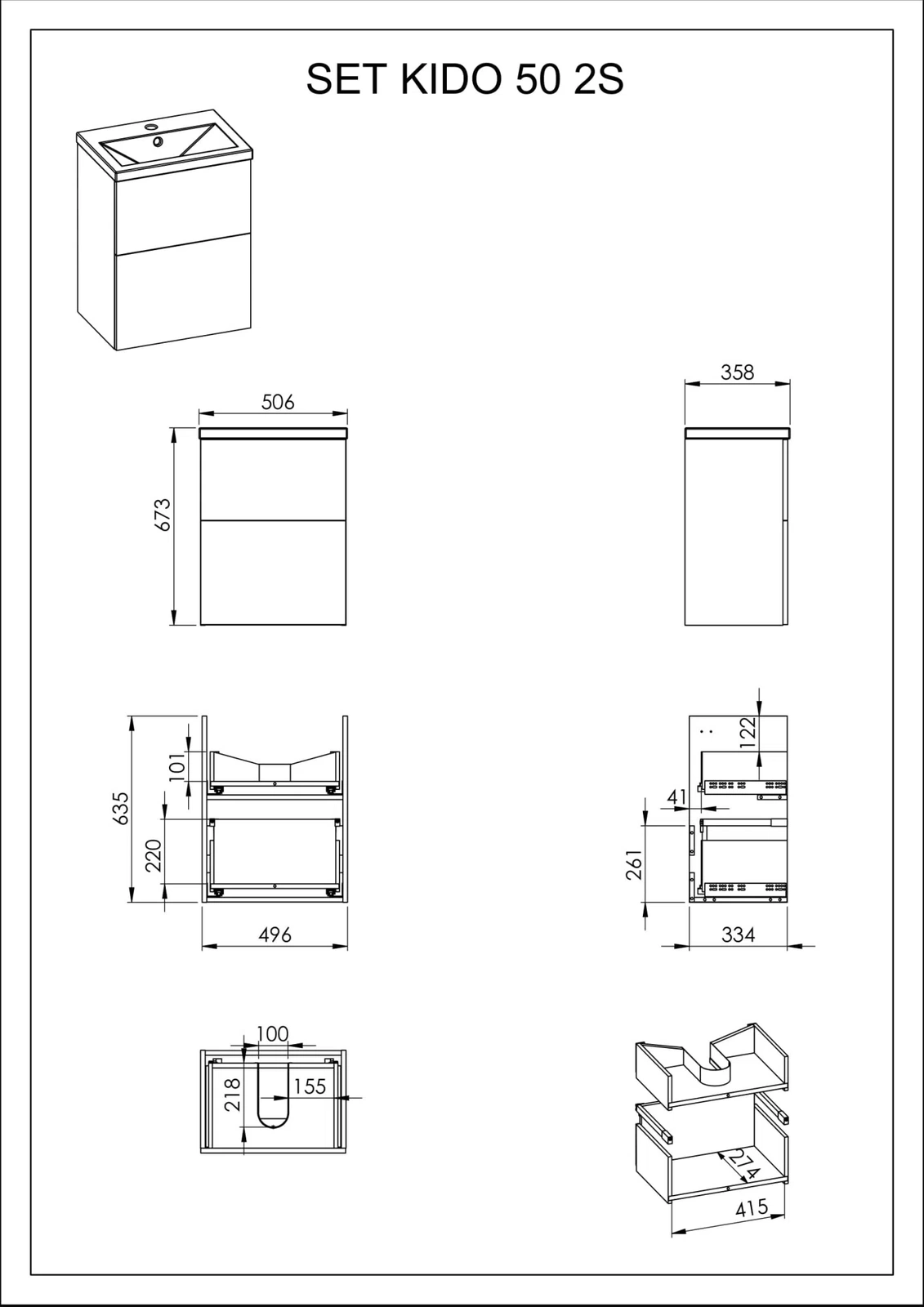 SET KIDO 50 2S

506

673

358

635

101

220

496

122

41

261

334

100

218

155

274

415